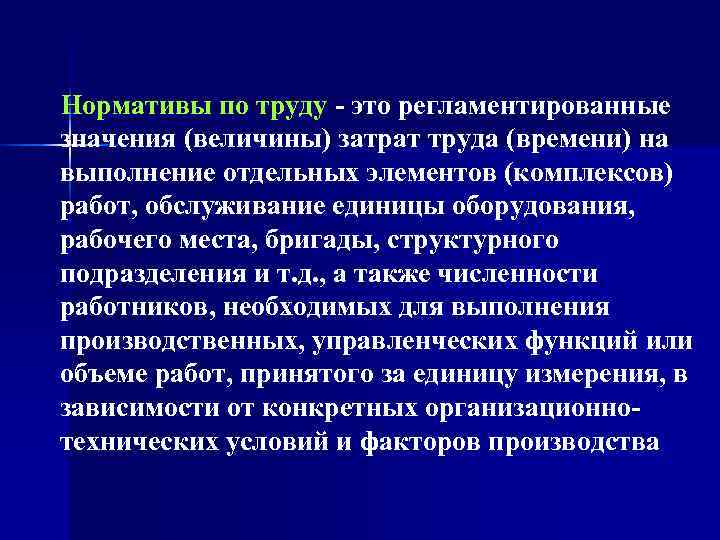 Нормативы по труду - это регламентированные значения (величины) затрат труда (времени) на выполнение отдельных элементов (комплексов) работ, обслуживание единицы оборудования, рабочего места, бригады, структурного подразделения и т.д., а также численности работников, необходимых для выполнения производственных, управленческих функций или объеме работ, принятого за единицу измерения, в зависимости от конкретных организационно-технических условий и факторов производства